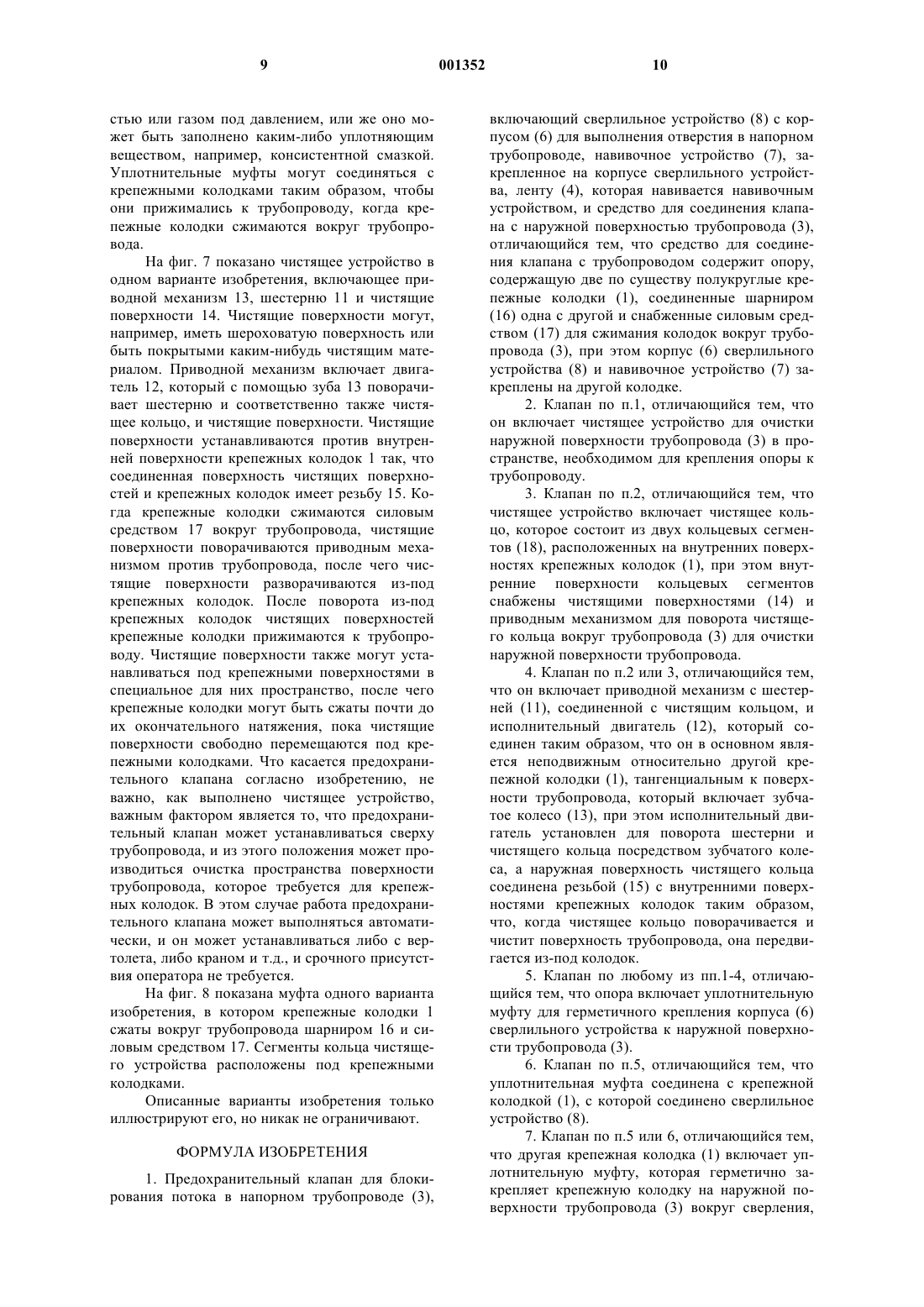 9 001352 10

стью или газом под давлением, или же оно может быть заполнено каким-либо уплотняющим веществом, например, консистентной смазкой. Уплотнительные муфты могут соединяться с крепежными колодками таким образом, чтобы они прижимались к трубопроводу, когда крепежные колодки сжимаются вокруг трубопровода.

На фиг. 7 показано чистящее устройство в одном варианте изобретения, включающее приводной механизм 13, шестерню 11 и чистящие поверхности 14. Чистящие поверхности могут, например, иметь шероховатую поверхность или быть покрытыми каким-нибудь чистящим материалом. Приводной механизм включает двигатель 12, который с помощью зуба 13 поворачивает шестерню и соответственно также чистящее кольцо, и чистящие поверхности. Чистящие поверхности устанавливаются против внутренней поверхности крепежных колодок 1 так, что соединенная поверхность чистящих поверхностей и крепежных колодок имеет резьбу 15. Когда крепежные колодки сжимаются силовым средством 17 вокруг трубопровода, чистящие поверхности поворачиваются приводным механизмом против трубопровода, после чего чистящие поверхности разворачиваются из-под крепежных колодок. После поворота из-под крепежных колодок чистящих поверхностей крепежные колодки прижимаются к трубопроводу. Чистящие поверхности также могут устанавливаться под крепежными поверхностями в специальное для них пространство, после чего крепежные колодки могут быть сжаты почти до их окончательного натяжения, пока чистящие поверхности свободно перемещаются под крепежными колодками. Что касается предохранительного клапана согласно изобретению, не важно, как выполнено чистящее устройство, важным фактором является то, что предохранительный клапан может устанавливаться сверху трубопровода, и из этого положения может производиться очистка пространства поверхности трубопровода, которое требуется для крепежных колодок. В этом случае работа предохранительного клапана может выполняться автоматически, и он может устанавливаться либо с вертолета, либо краном и т.д., и срочного присутствия оператора не требуется.

На фиг. 8 показана муфта одного варианта изобретения, в котором крепежные колодки 1 сжаты вокруг трубопровода шарниром 16 и силовым средством 17. Сегменты кольца чистящего устройства расположены под крепежными колодками.

Описанные варианты изобретения только иллюстрируют его, но никак не ограничивают.

ФОРМУЛА ИЗОБРЕТЕНИЯ

1. Предохранительный клапан для блокирования потока в напорном трубопроводе (3), включающий сверлильное устройство (8) с корпусом (6) для выполнения отверстия в напорном трубопроводе, навивочное устройство (7), закрепленное на корпусе сверлильного устройства, ленту (4), которая навивается навивочным устройством, и средство для соединения клапана с наружной поверхностью трубопровода (3), отличающийся тем, что средство для соединения клапана с трубопроводом содержит опору, содержащую две по существу полукруглые крепежные колодки (1), соединенные шарниром (16) одна с другой и снабженные силовым средством (17) для сжимания колодок вокруг трубопровода (3), при этом корпус (6) сверлильного устройства (8) и навивочное устройство (7) закреплены на другой колодке.

2. Клапан по п.1, отличающийся тем, что он включает чистящее устройство для очистки наружной поверхности трубопровода (3) в пространстве, необходимом для крепления опоры к трубопроводу.

3. Клапан по п.2, отличающийся тем, что чистящее устройство включает чистящее кольцо, которое состоит из двух кольцевых сегментов (18), расположенных на внутренних поверхностях крепежных колодок (1), при этом внутренние поверхности кольцевых сегментов снабжены чистящими поверхностями (14) и приводным механизмом для поворота чистящего кольца вокруг трубопровода (3) для очистки наружной поверхности трубопровода.

4. Клапан по п.2 или 3, отличающийся тем, что он включает приводной механизм с шестерней (11), соединенной с чистящим кольцом, и исполнительный двигатель (12), который соединен таким образом, что он в основном является неподвижным относительно другой крепежной колодки (1), тангенциальным к поверхности трубопровода, который включает зубчатое колесо (13), при этом исполнительный двигатель установлен для поворота шестерни и чистящего кольца посредством зубчатого колеса, а наружная поверхность чистящего кольца соединена резьбой (15) с внутренними поверхностями крепежных колодок таким образом, что, когда чистящее кольцо поворачивается и чистит поверхность трубопровода, она передвигается из-под колодок.

5. Клапан по любому из пп.1-4, отличающийся тем, что опора включает уплотнительную муфту для герметичного крепления корпуса (6) сверлильного устройства к наружной поверхности трубопровода (3).

6. Клапан по п.5, отличающийся тем, что уплотнительная муфта соединена с крепежной колодкой (1), с которой соединено сверлильное устройство (8).

7. Клапан по п.5 или 6, отличающийся тем, что другая крепежная колодка (1) включает уплотнительную муфту, которая герметично закрепляет крепежную колодку на наружной поверхности трубопровода (3) вокруг сверления,